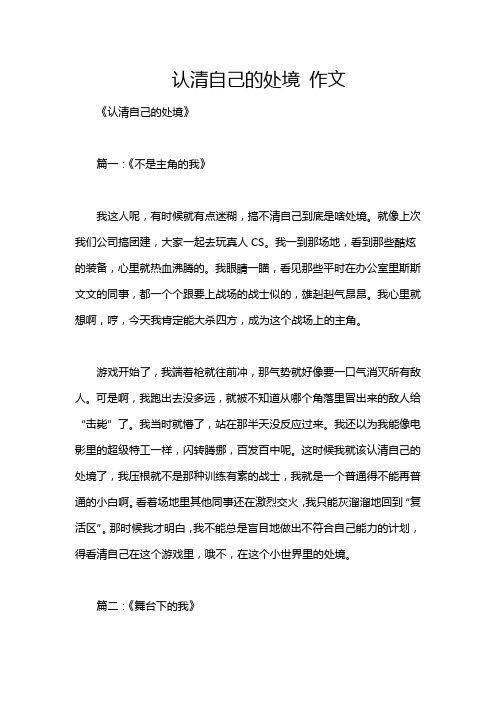 认清自己的处境 作文

《认清自己的处境》

篇一：《不是主角的我》

我这人呢，有时候就有点迷糊，搞不清自己到底是啥处境。就像上次我们公司搞团建，大家一起去玩真人 CS。我一到那场地，看到那些酷炫的装备，心里就热血沸腾的。我眼睛一瞄，看见那些平时在办公室里斯斯文文的同事，都一个个跟要上战场的战士似的，雄赳赳气昂昂。我心里就想啊，哼，今天我肯定能大杀四方，成为这个战场上的主角。

游戏开始了，我端着枪就往前冲，那气势就好像要一口气消灭所有敌人。可是啊，我跑出去没多远，就被不知道从哪个角落里冒出来的敌人给“击毙”了。我当时就懵了，站在那半天没反应过来。我还以为我能像电影里的超级特工一样，闪转腾挪，百发百中呢。这时候我就该认清自己的处境了，我压根就不是那种训练有素的战士，我就是一个普通得不能再普通的小白啊。看着场地里其他同事还在激烈交火，我只能灰溜溜地回到“复活区”。那时候我才明白，我不能总是盲目地做出不符合自己能力的计划，得看清自己在这个游戏里，哦不，在这个小世界里的处境。

篇二：《舞台下的我》